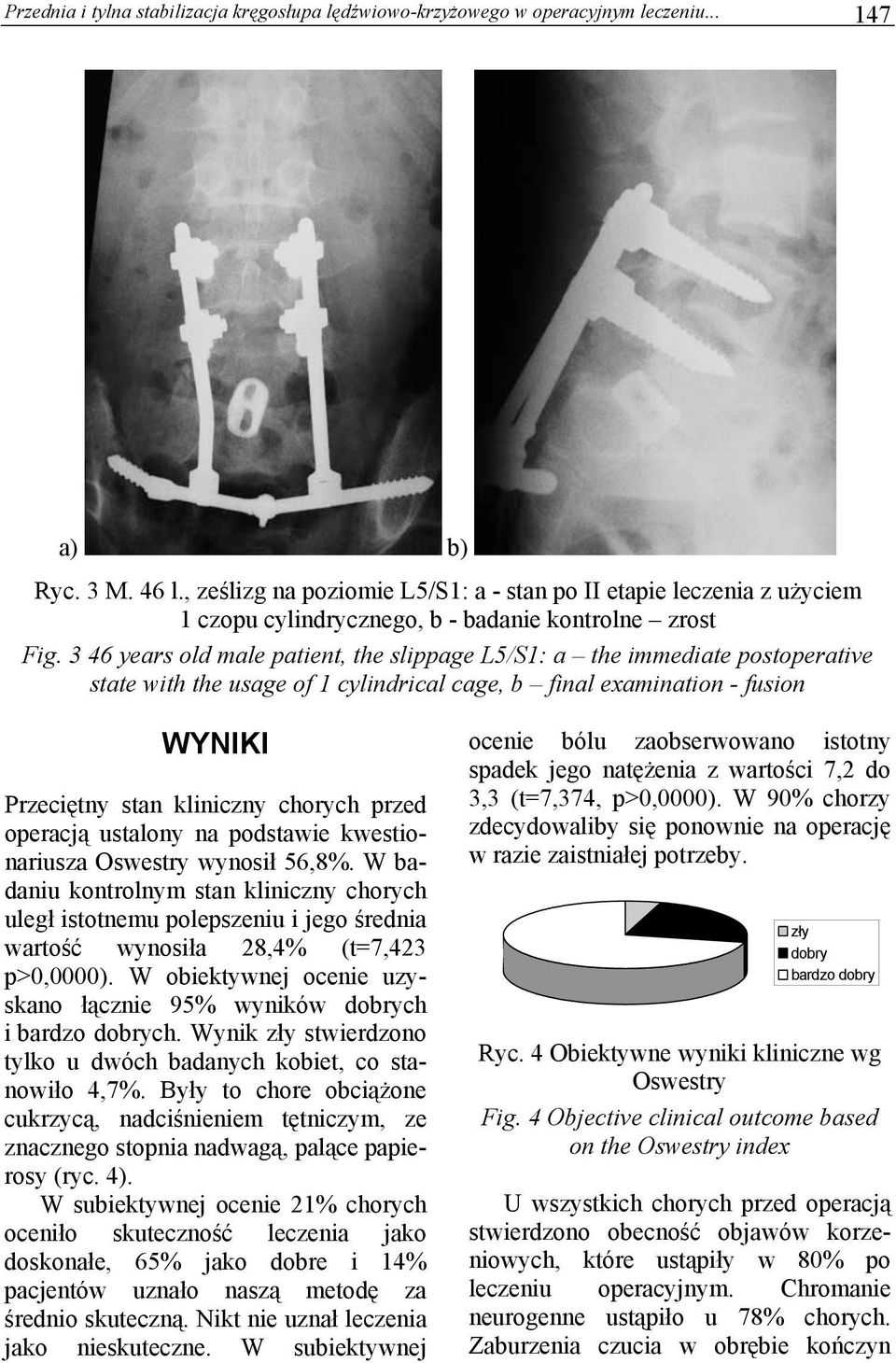 Przednia i tylna stabilizacja kręgosłupa lędźwiowo-krzyżowego w operacyjnym leczeniu... 147

a) b)

Ryc. 3 M. 46 l., ześlizg na poziomie L5/S1: a - stan po II etapie leczenia z użyciem 1 czopu cylindrycznego, b - badanie kontrolne – zrost

Fig. 3 46 years old male patient, the slippage L5/S1: a – the immediate postoperative state with the usage of 1 cylindrical cage, b – final examination - fusion

WYNIKI

Przeciętny stan kliniczny chorych przed operacją ustalony na podstawie kwestionariusza Oswestry wynosił 56,8%. W badaniu kontrolnym stan kliniczny chorych uległ istotnemu polepszeniu i jego średnia wartość wynosiła 28,4% (t=7,423 p>0,0000). W obiektywnej ocenie uzyskano łącznie 95% wyników dobrych i bardzo dobrych. Wynik zły stwierdzono tylko u dwóch badanych kobiet, co stanowiło 4,7%. Były to chore obciążone cukrzycą, nadciśnieniem tętniczym, ze znacznego stopnia nadwagą, palące papierosy (ryc. 4).

W subiektywnej ocenie 21% chorych oceniło skuteczność leczenia jako doskonałe, 65% jako dobre i 14% pacjentów uznało naszą metodę za średnio skuteczną. Nikt nie uznał leczenia jako nieskuteczne. W subiektywnej ocenie bólu zaobserwowano istotny spadek jego natężenia z wartości 7,2 do 3,3 (t=7,374, p>0,0000). W 90% chorzy zdecydowaliby się ponownie na operację w razie zaistniałej potrzeby.

zły
dobry
bardzo dobry

Ryc. 4 Obiektywne wyniki kliniczne wg Oswestry

Fig. 4 Objective clinical outcome based on the Oswestry index

U wszystkich chorych przed operacją stwierdzono obecność objawów korzeniowych, które ustąpiły w 80% po leczeniu operacyjnym. Chromanie neurogenne ustąpiło u 78% chorych. Zaburzenia czucia w obrębie kończyn